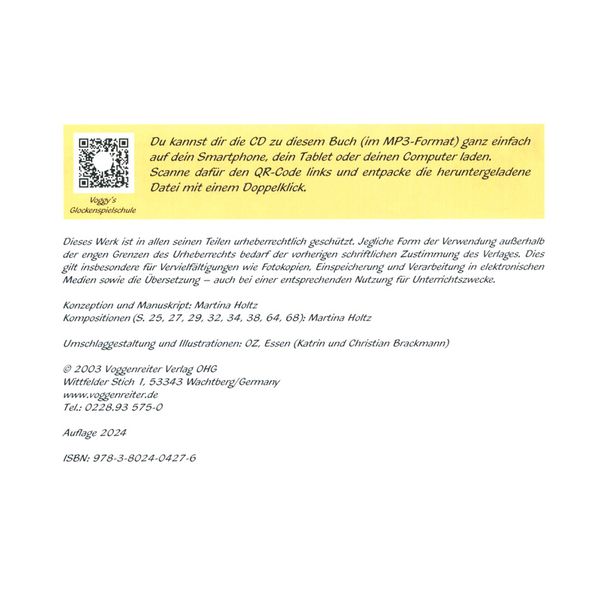 Voggy's Glockenspielschule

Du kannst dir die CD zu diesem Buch (im MP3-Format) ganz einfach auf dein Smartphone, dein Tablet oder deinen Computer laden. Scanne dafür den QR-Code links und entpacke die heruntergeladene Datei mit einem Doppelklick.

Dieses Werk ist in allen seinen Teilen urheberrechtlich geschützt. Jegliche Form der Verwendung außerhalb der engen Grenzen des Urheberrechts bedarf der vorherigen schriftlichen Zustimmung des Verlages. Dies gilt insbesondere für Vervielfältigungen wie Fotokopien, Einspeicherung und Verarbeitung in elektronischen Medien sowie die Übersetzung – auch bei einer entsprechenden Nutzung für Unterrichtszwecke.

Konzeption und Manuskript: Martina Holtz
Kompositionen (S. 25, 27, 29, 32, 34, 38, 64, 68): Martina Holtz

Umschlaggestaltung und Illustrationen: OZ, Essen (Katrin und Christian Brackmann)

© 2003 Voggenreiter Verlag OHG
Wittfelder Stich 1, 53343 Wachtberg/Germany
www.voggenreiter.de
Tel.: 0228.93 575-0

Auflage 2024

ISBN: 978-3-8024-0427-6